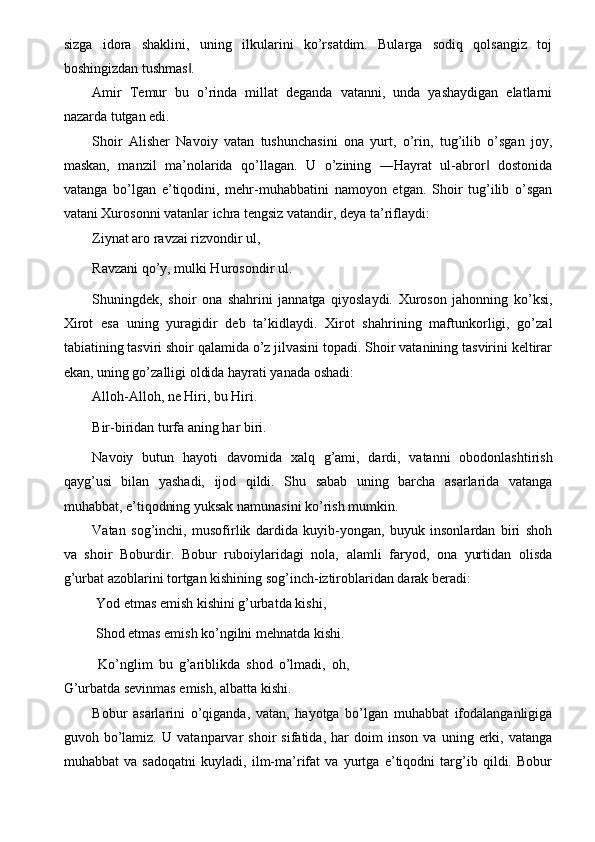 sizga idora shaklini, uning ilkularini ko’rsatdim. Bularga sodiq qolsangiz toj boshingizdan tushmas‖.

Amir Temur bu o’rinda millat deganda vatanni, unda yashaydigan elatlarni nazarda tutgan edi.

Shoir Alisher Navoiy vatan tushunchasini ona yurt, o’rin, tug’ilib o’sgan joy, maskan, manzil ma’nolarida qo’llagan. U o’zining ―Hayrat ul-abror‖ dostonida vatanga bo’lgan e’tiqodini, mehr-muhabbatini namoyon etgan. Shoir tug’ilib o’sgan vatani Xurosonni vatanlar ichra tengsiz vatandir, deya ta’riflaydi:

Ziynat aro ravzai rizvondir ul,

Ravzani qo’y, mulki Hurosondir ul.

Shuningdek, shoir ona shahrini jannatga qiyoslaydi. Xuroson jahonning ko’ksi, Xirot esa uning yuragidir deb ta’kidlaydi. Xirot shahrining maftunkorligi, go’zal tabiatining tasviri shoir qalamida o’z jilvasini topadi. Shoir vatanining tasvirini keltirar ekan, uning go’zalligi oldida hayrati yanada oshadi:

Alloh-Alloh, ne Hiri, bu Hiri.

Bir-biridan turfa aning har biri.

Navoiy butun hayoti davomida xalq g’ami, dardi, vatanni obodonlashtirish qayg’usi bilan yashadi, ijod qildi. Shu sabab uning barcha asarlarida vatanga muhabbat, e’tiqodning yuksak namunasini ko’rish mumkin.

Vatan sog’inchi, musofirlik dardida kuyib-yongan, buyuk insonlardan biri shoh va shoir Boburdir. Bobur ruboiylaridagi nola, alamli faryod, ona yurtidan olisda g’urbat azoblarini tortgan kishining sog’inch-iztiroblaridan darak beradi:

Yod etmas emish kishini g’urbatda kishi,

Shod etmas emish ko’ngilni mehnatda kishi.

Ko’nglim bu g’ariblikda shod o’lmadi, oh,
G’urbatda sevinmas emish, albatta kishi.

Bobur asarlarini o’qiganda, vatan, hayotga bo’lgan muhabbat ifodalanganligiga guvoh bo’lamiz. U vatanparvar shoir sifatida, har doim inson va uning erki, vatanga muhabbat va sadoqatni kuyladi, ilm-ma’rifat va yurtga e’tiqodni targ’ib qildi. Bobur